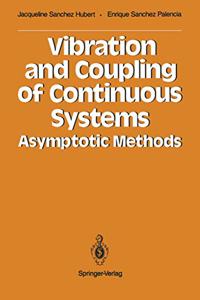 Jacqueline Sanchez Hubert · Enrique Sanchez Palencia

Vibration and Coupling of Continuous Systems
Asymptotic Methods

Springer-Verlag